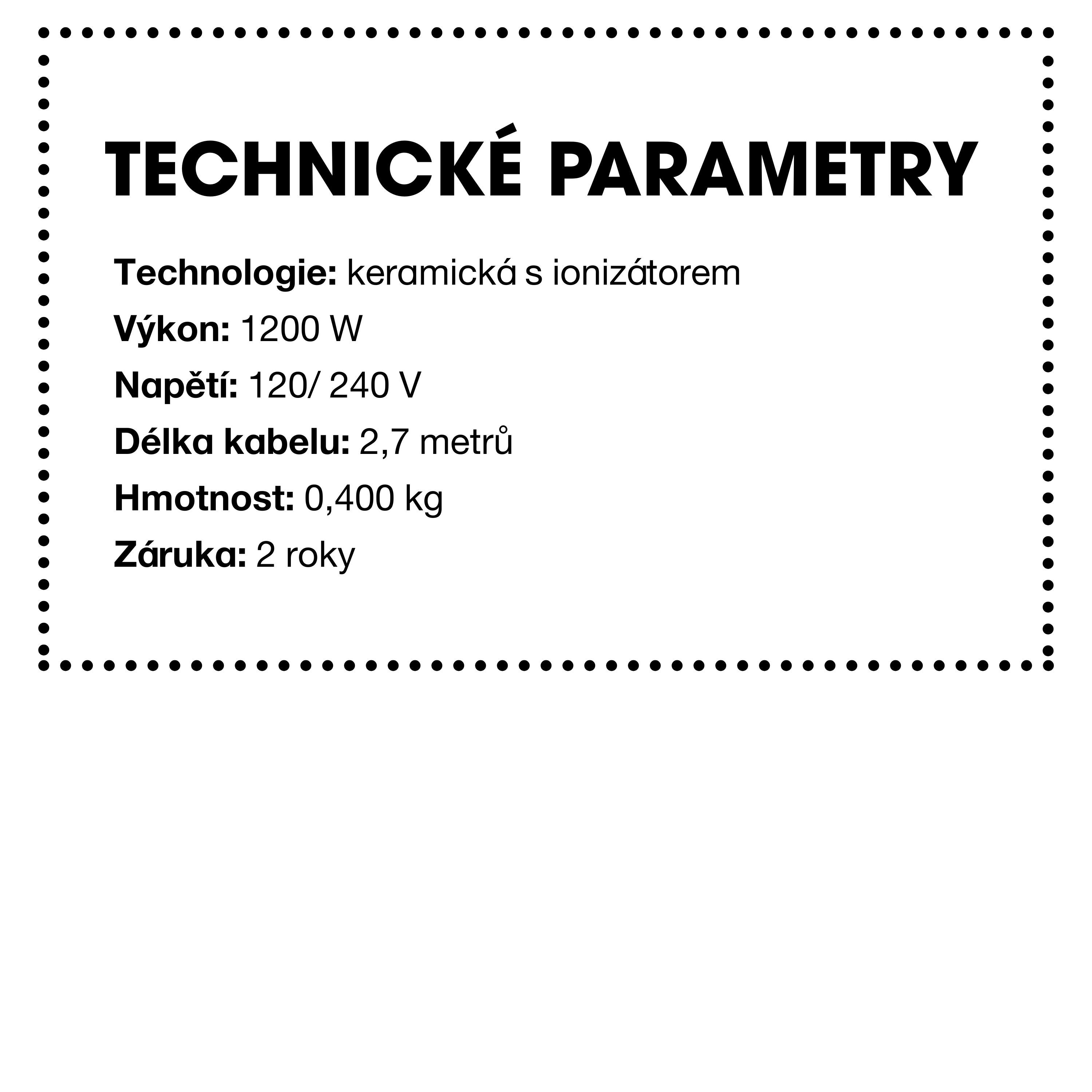 TECHNICKÉ PARAMETRY

Technologie: keramická s ionizátorem

Výkon: 1200 W

Napětí: 120/ 240 V

Délka kabelu: 2,7 metrů

Hmotnost: 0,400 kg

Záruka: 2 roky